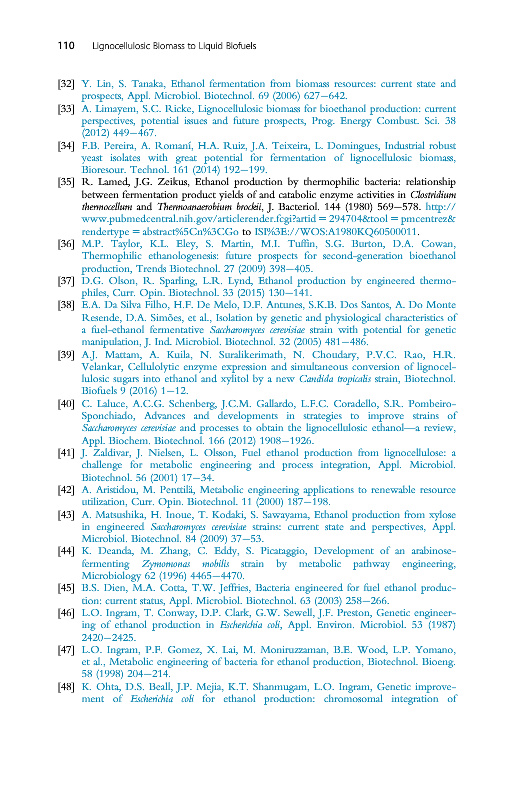 110 Lignocellulosic Biomass to Liquid Biofuels

[32] Y. Lin, S. Tanaka, Ethanol fermentation from biomass resources: current state and prospects, Appl. Microbiol. Biotechnol. 69 (2006) 627–642.

[33] A. Limayem, S.C. Ricke, Lignocellulosic biomass for bioethanol production: current perspectives, potential issues and future prospects, Prog. Energy Combust. Sci. 38 (2012) 449–467.

[34] F.B. Pereira, A. Romaní, H.A. Ruiz, J.A. Teixeira, L. Domingues, Industrial robust yeast isolates with great potential for fermentation of lignocellulosic biomass, Bioresour. Technol. 161 (2014) 192–199.

[35] R. Lamed, J.G. Zeikus, Ethanol production by thermophilic bacteria: relationship between fermentation product yields of and catabolic enzyme activities in Clostridium thermocellum and Thermoanaerobium brockii, J. Bacteriol. 144 (1980) 569–578. http://www.pubmedcentral.nih.gov/articlerender.fcgi?artid = 294704&tool = pmcentrez&rendertype = abstract%5Cn%3CGo to ISI%3E://WOS:A1980KQ60500011.

[36] M.P. Taylor, K.L. Eley, S. Martin, M.I. Tuffin, S.G. Burton, D.A. Cowan, Thermophilic ethanologenesis: future prospects for second-generation bioethanol production, Trends Biotechnol. 27 (2009) 398–405.

[37] D.G. Olson, R. Sparling, L.R. Lynd, Ethanol production by engineered thermophiles, Curr. Opin. Biotechnol. 33 (2015) 130–141.

[38] E.A. Da Silva Filho, H.F. De Melo, D.F. Antunes, S.K.B. Dos Santos, A. Do Monte Resende, D.A. Simões, et al., Isolation by genetic and physiological characteristics of a fuel-ethanol fermentative Saccharomyces cerevisiae strain with potential for genetic manipulation, J. Ind. Microbiol. Biotechnol. 32 (2005) 481–486.

[39] A.J. Mattam, A. Kuila, N. Suralikerimath, N. Choudary, P.V.C. Rao, H.R. Velankar, Cellulolytic enzyme expression and simultaneous conversion of lignocellulosic sugars into ethanol and xylitol by a new Candida tropicalis strain, Biotechnol. Biofuels 9 (2016) 1–12.

[40] C. Laluce, A.C.G. Schenberg, J.C.M. Gallardo, L.F.C. Coradello, S.R. Pombeiro-Sponchiado, Advances and developments in strategies to improve strains of Saccharomyces cerevisiae and processes to obtain the lignocellulosic ethanol—a review, Appl. Biochem. Biotechnol. 166 (2012) 1908–1926.

[41] J. Zaldivar, J. Nielsen, L. Olsson, Fuel ethanol production from lignocellulose: a challenge for metabolic engineering and process integration, Appl. Microbiol. Biotechnol. 56 (2001) 17–34.

[42] A. Aristidou, M. Penttilä, Metabolic engineering applications to renewable resource utilization, Curr. Opin. Biotechnol. 11 (2000) 187–198.

[43] A. Matsushika, H. Inoue, T. Kodaki, S. Sawayama, Ethanol production from xylose in engineered Saccharomyces cerevisiae strains: current state and perspectives, Appl. Microbiol. Biotechnol. 84 (2009) 37–53.

[44] K. Deanda, M. Zhang, C. Eddy, S. Picataggio, Development of an arabinose-fermenting Zymomonas mobilis strain by metabolic pathway engineering, Microbiology 62 (1996) 4465–4470.

[45] B.S. Dien, M.A. Cotta, T.W. Jeffries, Bacteria engineered for fuel ethanol production: current status, Appl. Microbiol. Biotechnol. 63 (2003) 258–266.

[46] L.O. Ingram, T. Conway, D.P. Clark, G.W. Sewell, J.F. Preston, Genetic engineering of ethanol production in Escherichia coli, Appl. Environ. Microbiol. 53 (1987) 2420–2425.

[47] L.O. Ingram, P.F. Gomez, X. Lai, M. Moniruzzaman, B.E. Wood, L.P. Yomano, et al., Metabolic engineering of bacteria for ethanol production, Biotechnol. Bioeng. 58 (1998) 204–214.

[48] K. Ohta, D.S. Beall, J.P. Mejia, K.T. Shanmugam, L.O. Ingram, Genetic improvement of Escherichia coli for ethanol production: chromosomal integration of